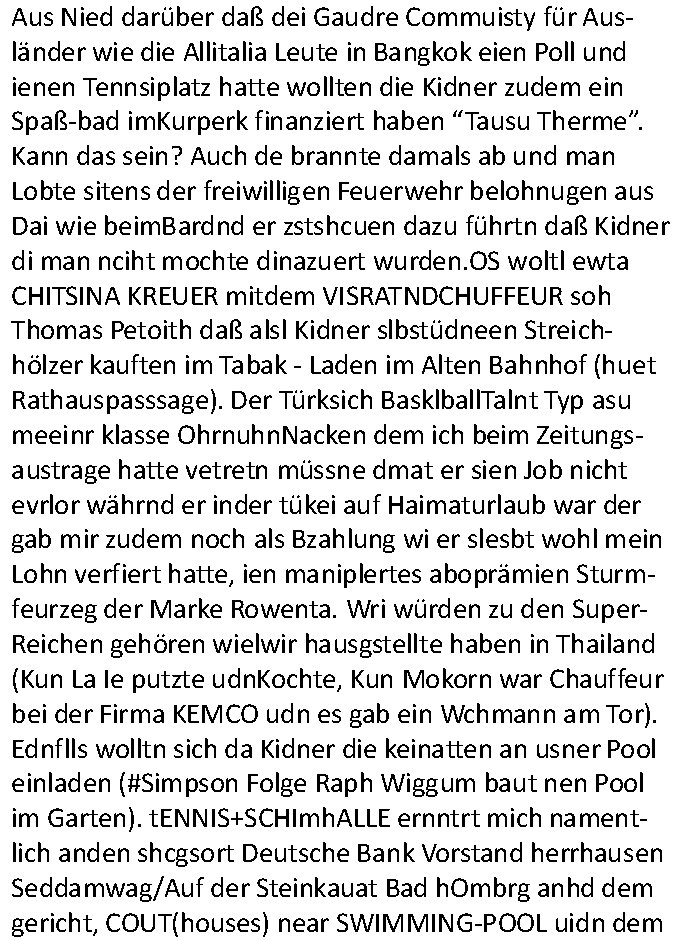 Aus Nied darüber daß dei Gaudre Commuisty für Ausländer wie die Allitalia Leute in Bangkok eien Poll und ienen Tennsiplatz hatte wollten die Kidner zudem ein Spaß-bad imKurperk finanziert haben “Tausu Therme”. Kann das sein? Auch de brannte damals ab und man Lobte sitens der freiwilligen Feuerwehr belohnugen aus Dai wie beimBardnd er zstshcuen dazu führtn daß Kidner di man nciht mochte dinazuert wurden.OS woltl ewta CHITSINA KREUER mitdem VISRATNDCHUFFEUR soh Thomas Petoith daß alsl Kidner slbstüdneen Streichhölzer kauften im Tabak - Laden im Alten Bahnhof (huet Rathauspasssage). Der Türksich BasklballTalnt Typ asu meeinr klasse OhrnuhnNacken dem ich beim Zeitungsaustrage hatte vetretn müssne dmat er sien Job nicht evrlor währnd er inder tükei auf Haimaturlaub war der gab mir zudem noch als Bzahlung wi er slesbt wohl mein Lohn verfiert hatte, ien maniplertes aboprämien Sturmfeurzeg der Marke Rowenta. Wri würden zu den Super-Reichen gehören wielwir hausgstellte haben in Thailand (Kun La Ie putzte udnKochte, Kun Mokorn war Chauffeur bei der Firma KEMCO udn es gab ein Wchmann am Tor). Ednflls wolltn sich da Kidner die keinatten an usner Pool einladen (#Simpson Folge Raph Wiggum baut nen Pool im Garten). tENNIS+SCHImhALLE ernntrt mich namentlich anden shcgsort Deutsche Bank Vorstand herrhausen Seddamwag/Auf der Steinkauat Bad hOmbrg anhd dem gericht, COUT(houses) near SWIMMING-POOL uidn dem